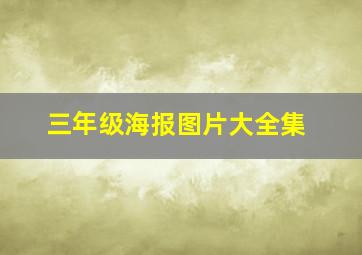 三年级海报图片大全集